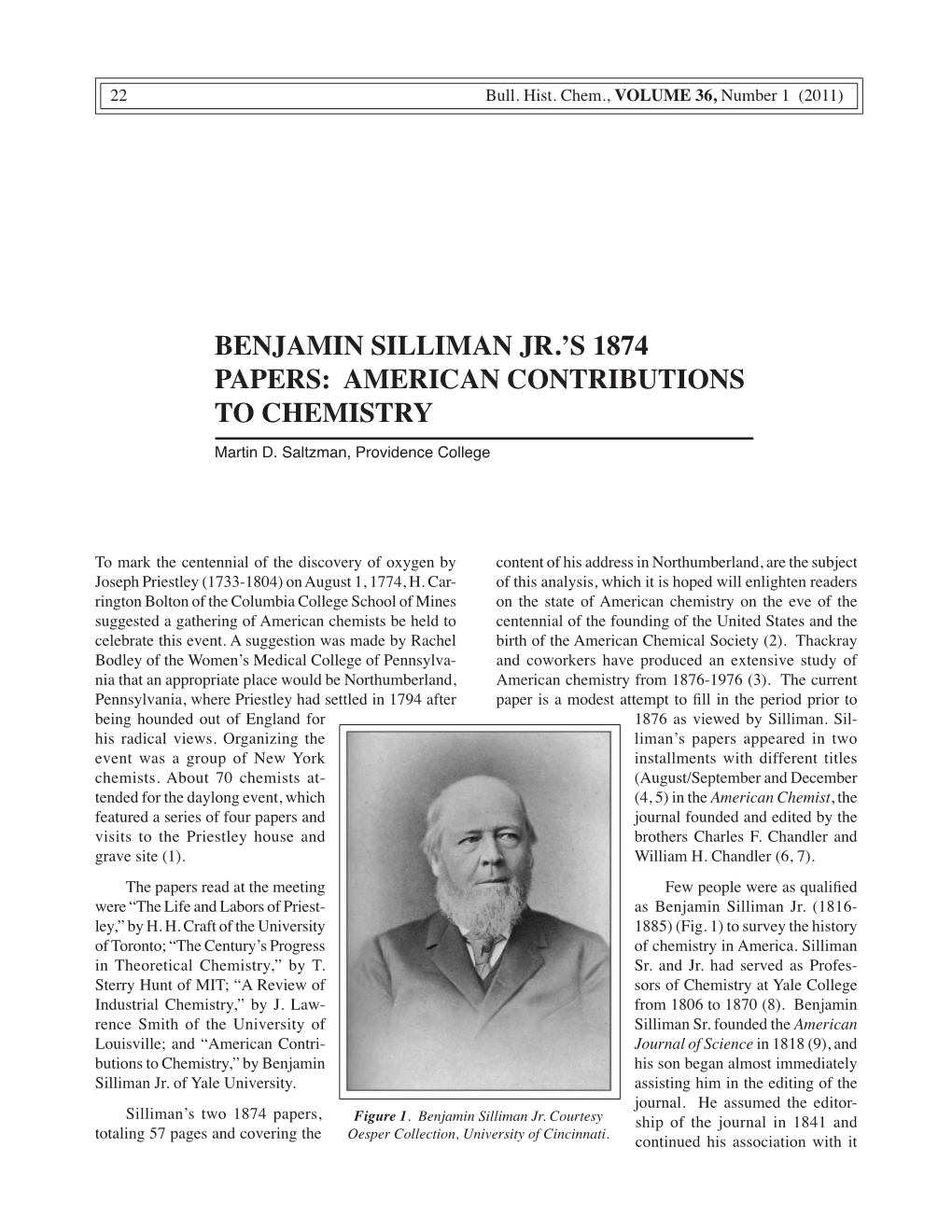 22 Bull. Hist. Chem., VOLUME 36, Number 1 (2011)

BENJAMIN SILLIMAN JR.'S 1874 PAPERS: AMERICAN CONTRIBUTIONS TO CHEMISTRY

Martin D. Saltzman, Providence College

To mark the centennial of the discovery of oxygen by Joseph Priestley (1733-1804) on August 1, 1774, H. Carrington Bolton of the Columbia College School of Mines suggested a gathering of American chemists be held to celebrate this event. A suggestion was made by Rachel Bodley of the Women's Medical College of Pennsylvania that an appropriate place would be Northumberland, Pennsylvania, where Priestley had settled in 1794 after being hounded out of England for his radical views. Organizing the event was a group of New York chemists. About 70 chemists attended for the daylong event, which featured a series of four papers and visits to the Priestley house and grave site (1).

The papers read at the meeting were "The Life and Labors of Priestley," by H. H. Craft of the University of Toronto; "The Century's Progress in Theoretical Chemistry," by T. Sterry Hunt of MIT; "A Review of Industrial Chemistry," by J. Lawrence Smith of the University of Louisville; and "American Contributions to Chemistry," by Benjamin Silliman Jr. of Yale University.

Silliman's two 1874 papers, totaling 57 pages and covering the content of his address in Northumberland, are the subject of this analysis, which it is hoped will enlighten readers on the state of American chemistry on the eve of the centennial of the founding of the United States and the birth of the American Chemical Society (2). Thackray and coworkers have produced an extensive study of American chemistry from 1876-1976 (3). The current paper is a modest attempt to fill in the period prior to 1876 as viewed by Silliman. Silliman's papers appeared in two installments with different titles (August/September and December (4, 5) in the American Chemist, the journal founded and edited by the brothers Charles F. Chandler and William H. Chandler (6, 7).

Few people were as qualified as Benjamin Silliman Jr. (1816-1885) (Fig. 1) to survey the history of chemistry in America. Silliman Sr. and Jr. had served as Professors of Chemistry at Yale College from 1806 to 1870 (8). Benjamin Silliman Sr. founded the American Journal of Science in 1818 (9), and his son began almost immediately assisting him in the editing of the journal. He assumed the editorship of the journal in 1841 and continued his association with it

Figure 1. Benjamin Silliman Jr. Courtesy Oesper Collection, University of Cincinnati.